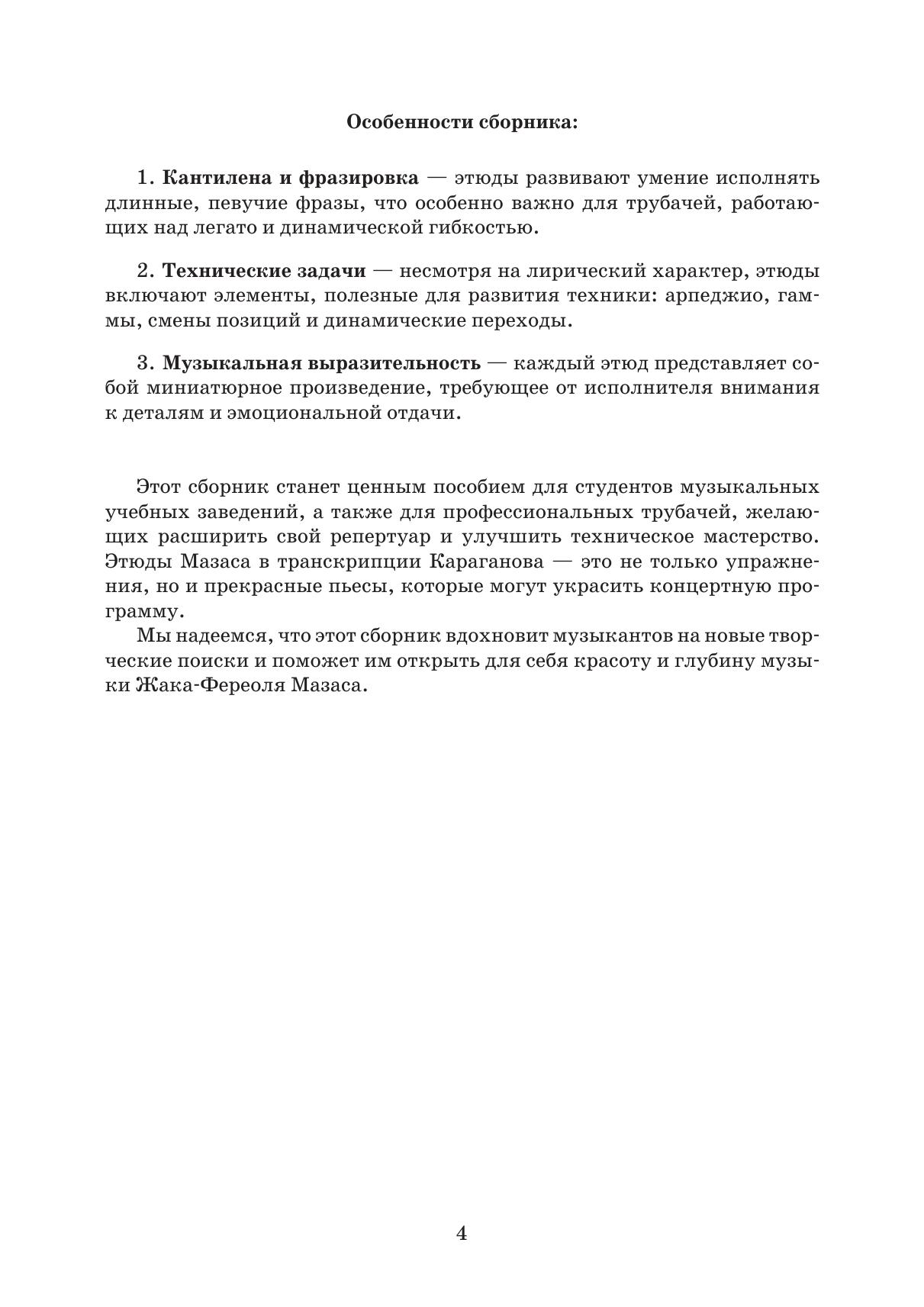 Особенности сборника:

1. Кантилена и фразировка — этюды развивают умение исполнять длинные, певучие фразы, что особенно важно для трубачей, работающих над легато и динамической гибкостью.

2. Технические задачи — несмотря на лирический характер, этюды включают элементы, полезные для развития техники: арпеджио, гаммы, смены позиций и динамические переходы.

3. Музыкальная выразительность — каждый этюд представляет собой миниатюрное произведение, требующее от исполнителя внимания к деталям и эмоциональной отдачи.

Этот сборник станет ценным пособием для студентов музыкальных учебных заведений, а также для профессиональных трубачей, желающих расширить свой репертуар и улучшить техническое мастерство. Этюды Мазаса в транскрипции Караганова — это не только упражнения, но и прекрасные пьесы, которые могут украсить концертную программу.

Мы надеемся, что этот сборник вдохновит музыкантов на новые творческие поиски и поможет им открыть для себя красоту и глубину музыки Жака-Фереоля Мазаса.

4